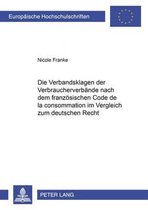 Europäische Hochschulschriften

Nicole Franke

Die Verbandsklagen der Verbraucherverbände nach dem französischen Code de la consommation im Vergleich zum deutschen Recht

PETER LANG